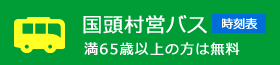 国頭村営バス 時刻表
満65歳以上の方は無料